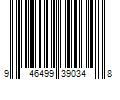 9 46499 39034 8